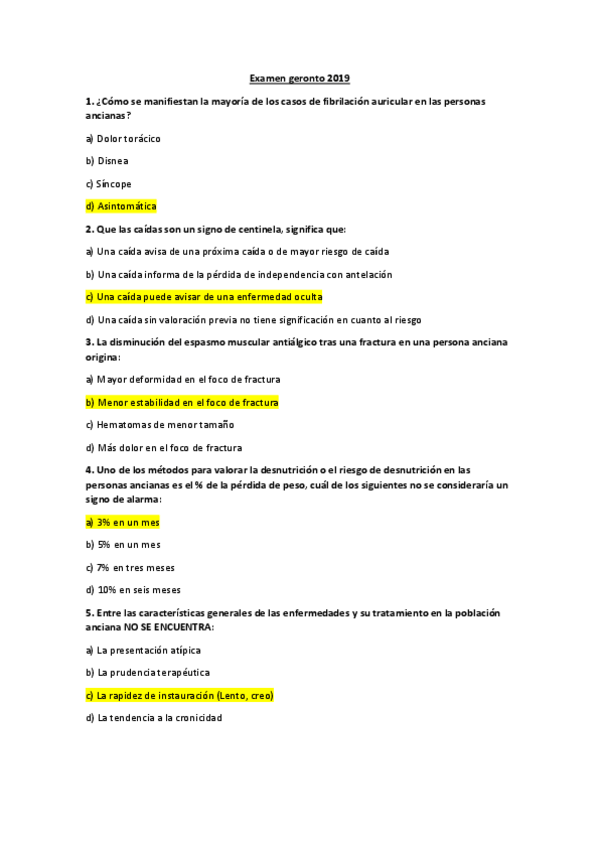 Examen geronto 2019

1. ¿Cómo se manifiestan la mayoría de los casos de fibrilación auricular en las personas ancianas?

a) Dolor torácico

b) Disnea

c) Síncope

d) Asintomática

2. Que las caídas son un signo de centinela, significa que:

a) Una caída avisa de una próxima caída o de mayor riesgo de caída

b) Una caída informa de la pérdida de independencia con antelación

c) Una caída puede avisar de una enfermedad oculta

d) Una caída sin valoración previa no tiene significación en cuanto al riesgo

3. La disminución del espasmo muscular antiálgico tras una fractura en una persona anciana origina:

a) Mayor deformidad en el foco de fractura

b) Menor estabilidad en el foco de fractura

c) Hematomas de menor tamaño

d) Más dolor en el foco de fractura

4. Uno de los métodos para valorar la desnutrición o el riesgo de desnutrición en las personas ancianas es el % de la pérdida de peso, cuál de los siguientes no se consideraría un signo de alarma:

a) 3% en un mes

b) 5% en un mes

c) 7% en tres meses

d) 10% en seis meses

5. Entre las características generales de las enfermedades y su tratamiento en la población anciana NO SE ENCUENTRA:

a) La presentación atípica

b) La prudencia terapéutica

c) La rapidez de instauración (Lento, creo)

d) La tendencia a la cronicidad